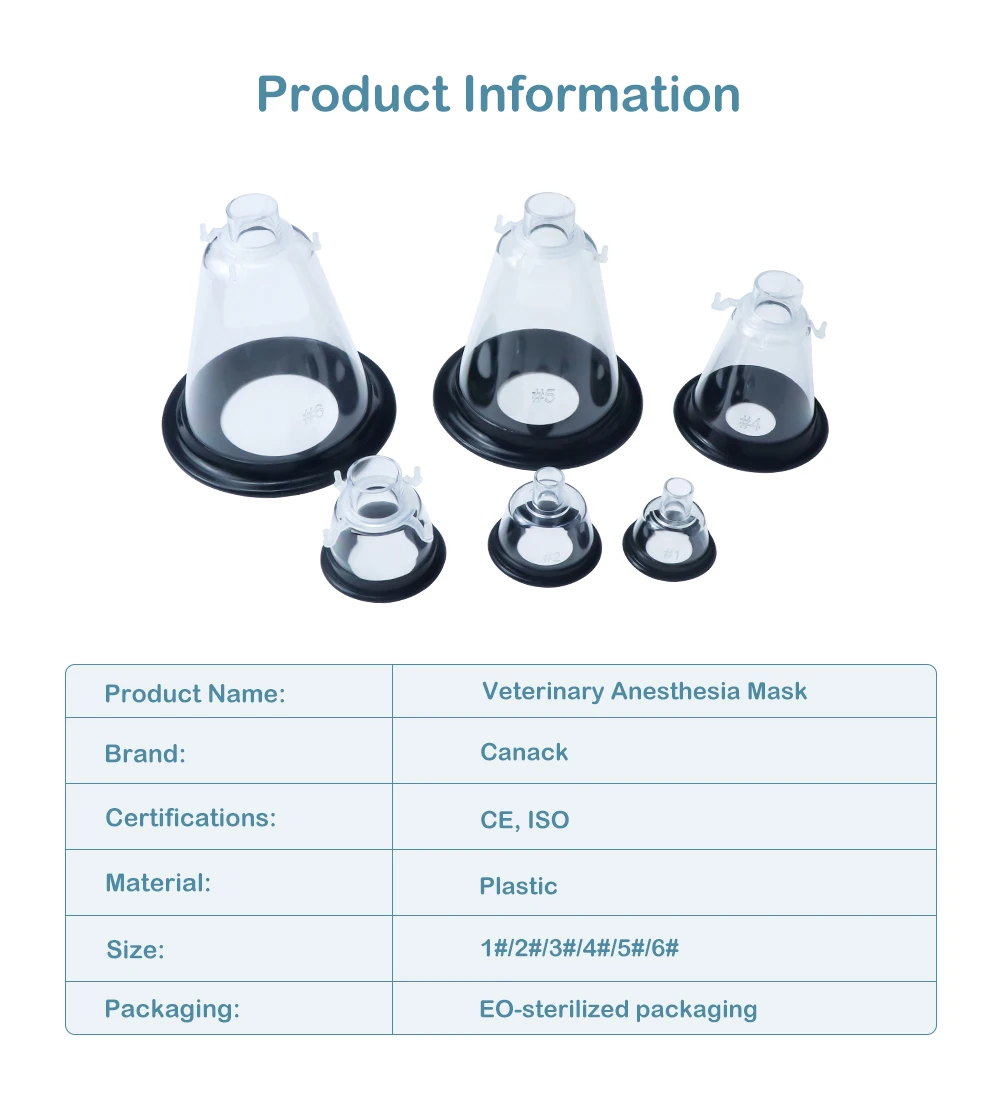 Product Information

#6
#5
#4
#2
#1

| Product Name: | Veterinary Anesthesia Mask |
|---|---|
| Brand: | Canack |
| Certifications: | CE, ISO |
| Material: | Plastic |
| Size: | 1#/2#/3#/4#/5#/6# |
| Packaging: | EO-sterilized packaging |